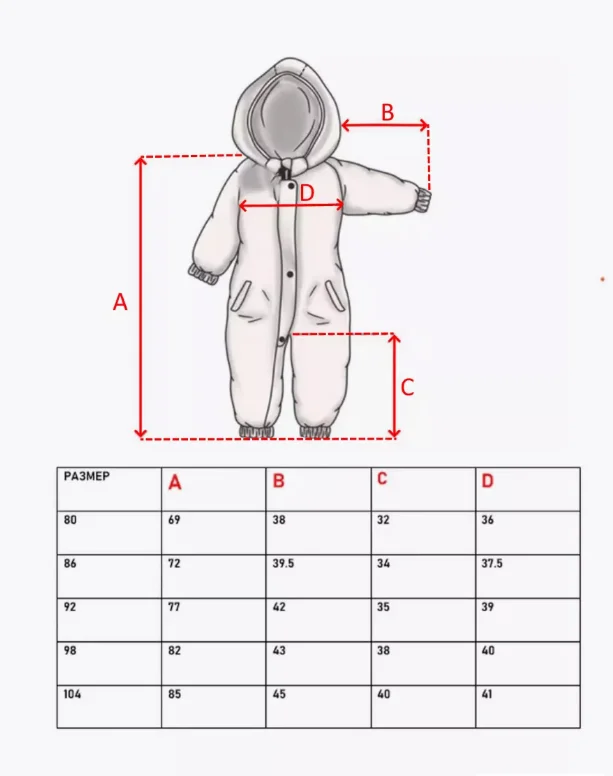 B
D
A
C

| РАЗМЕР | A | B | C | D |
|---|---|---|---|---|
| 80 | 69 | 38 | 32 | 36 |
| 86 | 72 | 39.5 | 34 | 37.5 |
| 92 | 77 | 42 | 35 | 39 |
| 98 | 82 | 43 | 38 | 40 |
| 104 | 85 | 45 | 40 | 41 |